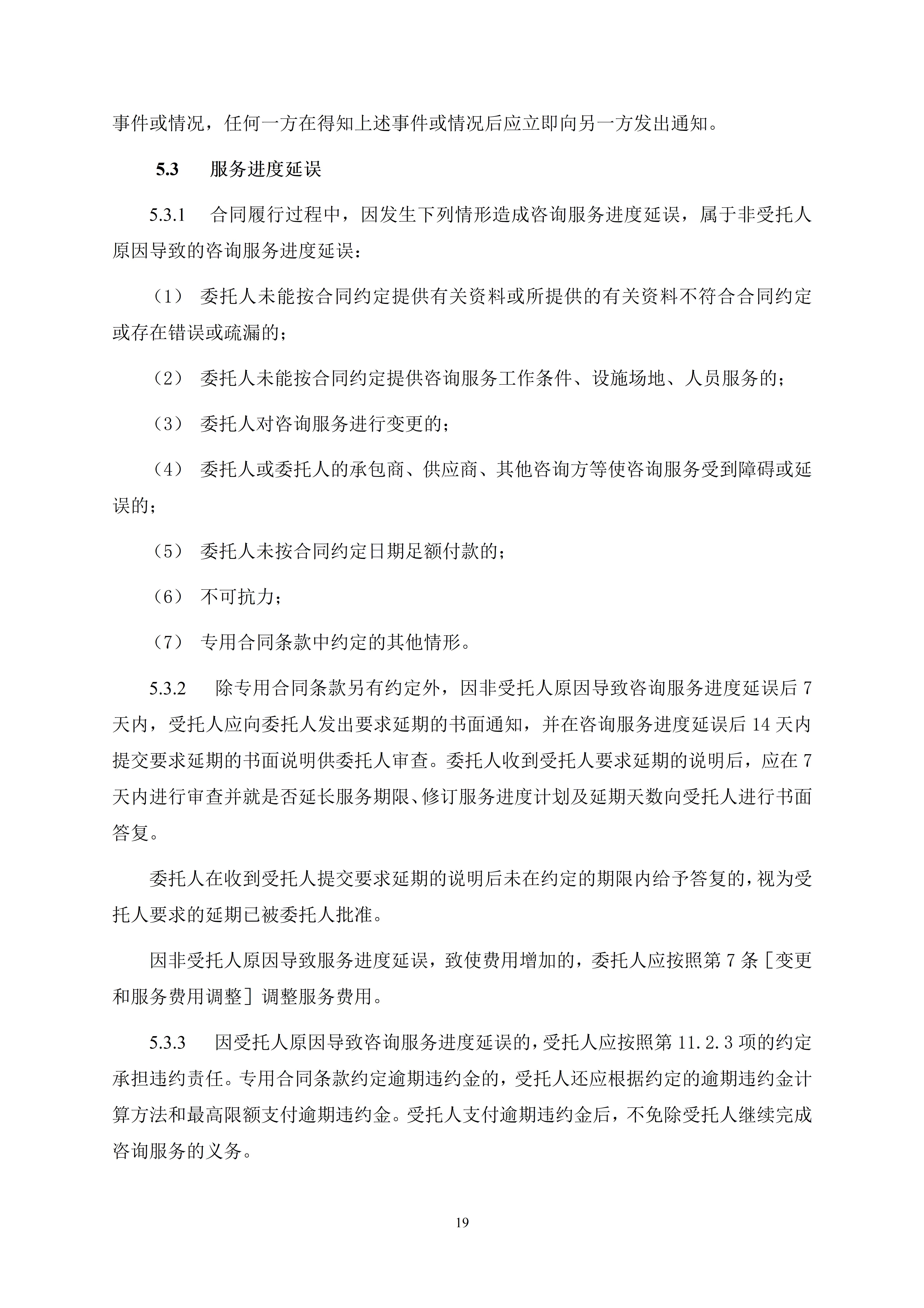 事件或情况，任何一方在得知上述事件或情况后应立即向另一方发出通知。

5.3 服务进度延误

5.3.1 合同履行过程中，因发生下列情形造成咨询服务进度延误，属于非受托人原因导致的咨询服务进度延误：

（1） 委托人未能按合同约定提供有关资料或所提供的有关资料不符合合同约定或存在错误或疏漏的；

（2） 委托人未能按合同约定提供咨询服务工作条件、设施场地、人员服务的；

（3） 委托人对咨询服务进行变更的；

（4） 委托人或委托人的承包商、供应商、其他咨询方等使咨询服务受到障碍或延误的；

（5） 委托人未按合同约定日期足额付款的；

（6） 不可抗力；

（7） 专用合同条款中约定的其他情形。

5.3.2 除专用合同条款另有约定外，因非受托人原因导致咨询服务进度延误后 7 天内，受托人应向委托人发出要求延期的书面通知，并在咨询服务进度延误后 14 天内提交要求延期的书面说明供委托人审查。委托人收到受托人要求延期的说明后，应在 7 天内进行审查并就是否延长服务期限、修订服务进度计划及延期天数向受托人进行书面答复。

委托人在收到受托人提交要求延期的说明后未在约定的期限内给予答复的，视为受托人要求的延期已被委托人批准。

因非受托人原因导致服务进度延误，致使费用增加的，委托人应按照第 7 条［变更和服务费用调整］调整服务费用。

5.3.3 因受托人原因导致咨询服务进度延误的，受托人应按照第 11.2.3 项的约定承担违约责任。专用合同条款约定逾期违约金的，受托人还应根据约定的逾期违约金计算方法和最高限额支付逾期违约金。受托人支付逾期违约金后，不免除受托人继续完成咨询服务的义务。

19